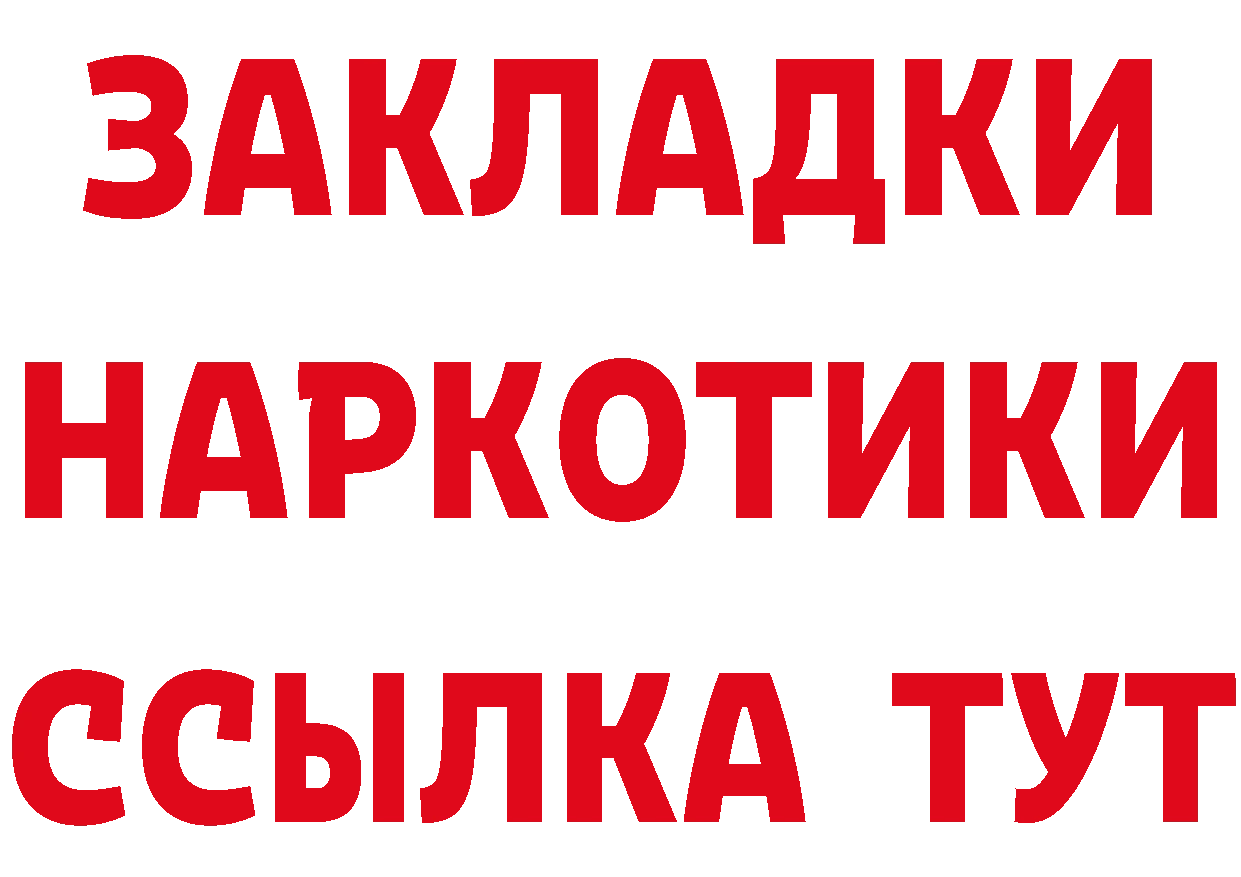 ЗАКЛАДКИ
НАРКОТИКИ
ССЫЛКА ТУТ